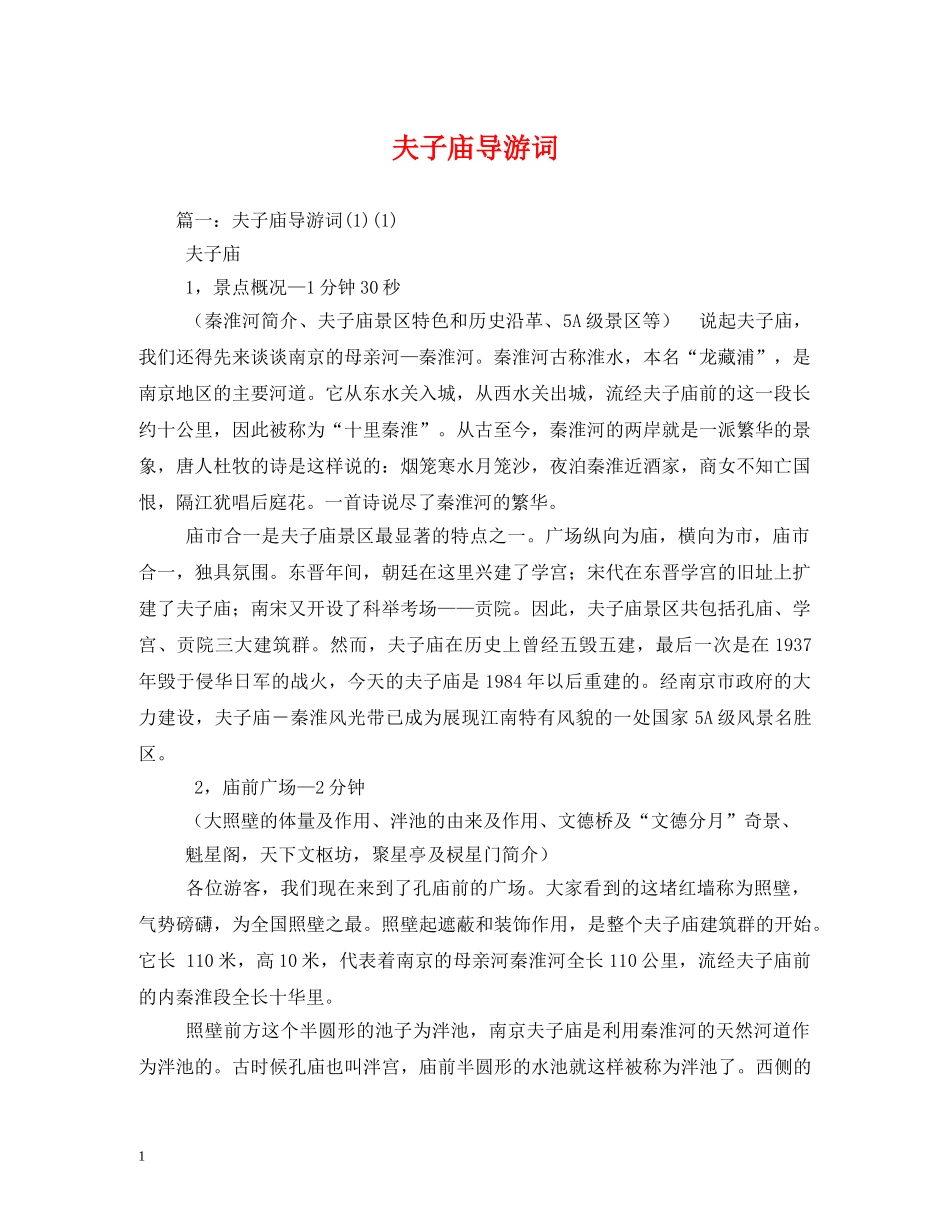 夫子庙导游词

篇一：夫子庙导游词(1)(1)

夫子庙

1，景点概况—1分钟30秒

（秦淮河简介、夫子庙景区特色和历史沿革、5A级景区等） 说起夫子庙，我们还得先来谈谈南京的母亲河—秦淮河。秦淮河古称淮水，本名“龙藏浦”，是南京地区的主要河道。它从东水关入城，从西水关出城，流经夫子庙前的这一段长约十公里，因此被称为“十里秦淮”。从古至今，秦淮河的两岸就是一派繁华的景象，唐人杜牧的诗是这样说的：烟笼寒水月笼沙，夜泊秦淮近酒家，商女不知亡国恨，隔江犹唱后庭花。一首诗说尽了秦淮河的繁华。

庙市合一是夫子庙景区最显著的特点之一。广场纵向为庙，横向为市，庙市合一，独具氛围。东晋年间，朝廷在这里兴建了学宫；宋代在东晋学宫的旧址上扩建了夫子庙；南宋又开设了科举考场——贡院。因此，夫子庙景区共包括孔庙、学宫、贡院三大建筑群。然而，夫子庙在历史上曾经五毁五建，最后一次是在1937年毁于侵华日军的战火，今天的夫子庙是1984年以后重建的。经南京市政府的大力建设，夫子庙－秦淮风光带已成为展现江南特有风貌的一处国家5A级风景名胜区。

2，庙前广场—2分钟

（大照壁的体量及作用、泮池的由来及作用、文德桥及“文德分月”奇景、魁星阁，天下文枢坊，聚星亭及棂星门简介）

各位游客，我们现在来到了孔庙前的广场。大家看到的这堵红墙称为照壁，气势磅礴，为全国照壁之最。照壁起遮蔽和装饰作用，是整个夫子庙建筑群的开始。它长 110米，高10米，代表着南京的母亲河秦淮河全长110公里，流经夫子庙前的内秦淮段全长十华里。

照壁前方这个半圆形的池子为泮池，南京夫子庙是利用秦淮河的天然河道作为泮池的。古时候孔庙也叫泮宫，庙前半圆形的水池就这样被称为泮池了。西侧的

1